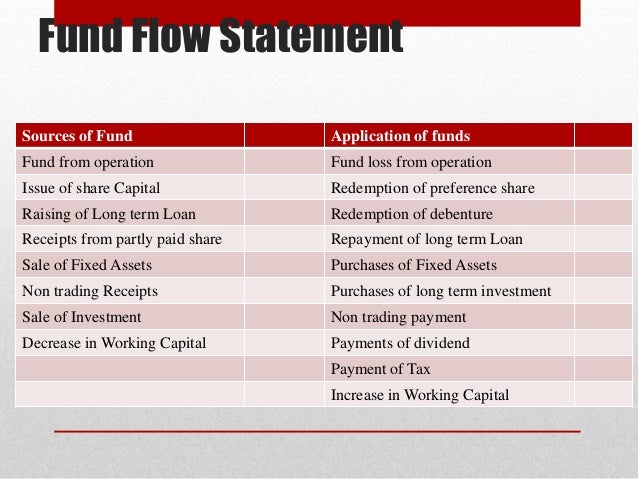 Fund Flow Statement

| Sources of Fund | | Application of funds | |
|---|---|---|---|
| Fund from operation | | Fund loss from operation | |
| Issue of share Capital | | Redemption of preference share | |
| Raising of Long term Loan | | Redemption of debenture | |
| Receipts from partly paid share | | Repayment of long term Loan | |
| Sale of Fixed Assets | | Purchases of Fixed Assets | |
| Non trading Receipts | | Purchases of long term investment | |
| Sale of Investment | | Non trading payment | |
| Decrease in Working Capital | | Payments of dividend | |
| | | Payment of Tax | |
| | | Increase in Working Capital | |